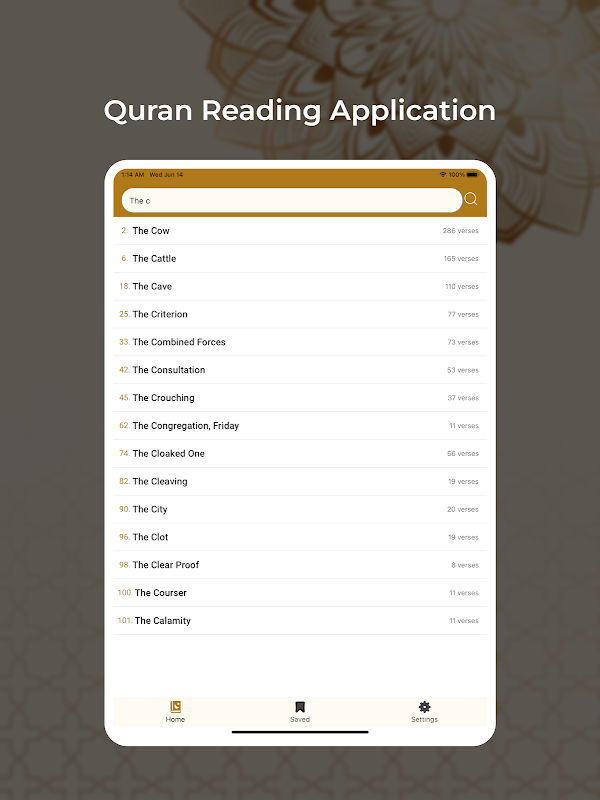 Quran Reading Application

1:14 AM Wed Jun 14

100%

The c

2. The Cow 286 verses

6. The Cattle 165 verses

18. The Cave 110 verses

25. The Criterion 77 verses

33. The Combined Forces 73 verses

42. The Consultation 53 verses

45. The Crouching 37 verses

62. The Congregation, Friday 11 verses

74. The Cloaked One 56 verses

82. The Cleaving 19 verses

90. The City 20 verses

96. The Clot 19 verses

98. The Clear Proof 8 verses

100. The Courser 11 verses

101. The Calamity 11 verses

Home Saved Settings